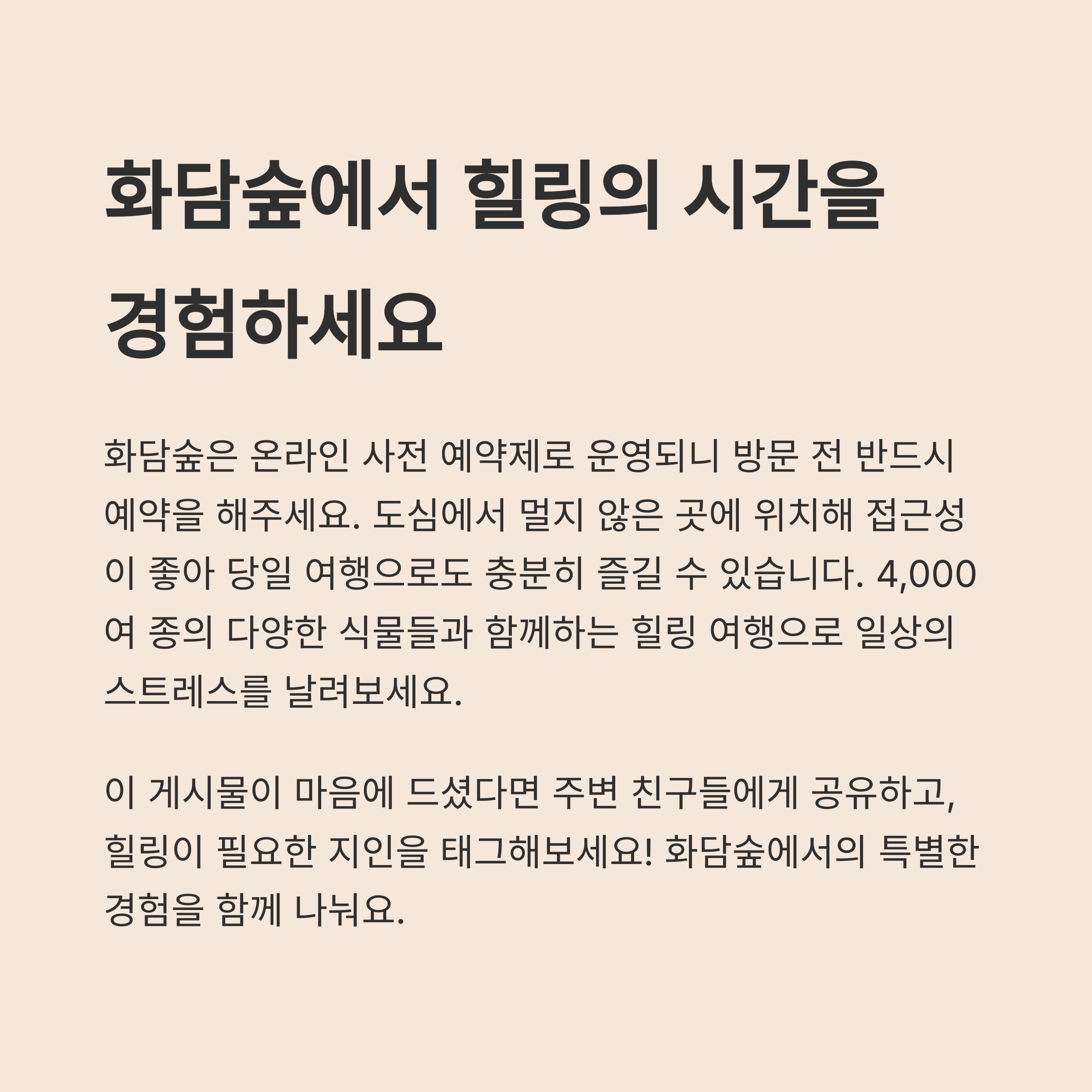 화담숲에서 힐링의 시간을 경험하세요

화담숲은 온라인 사전 예약제로 운영되니 방문 전 반드시 예약을 해주세요. 도심에서 멀지 않은 곳에 위치해 접근성이 좋아 당일 여행으로도 충분히 즐길 수 있습니다. 4,000여 종의 다양한 식물들과 함께하는 힐링 여행으로 일상의 스트레스를 날려보세요.

이 게시물이 마음에 드셨다면 주변 친구들에게 공유하고, 힐링이 필요한 지인을 태그해보세요! 화담숲에서의 특별한 경험을 함께 나눠요.